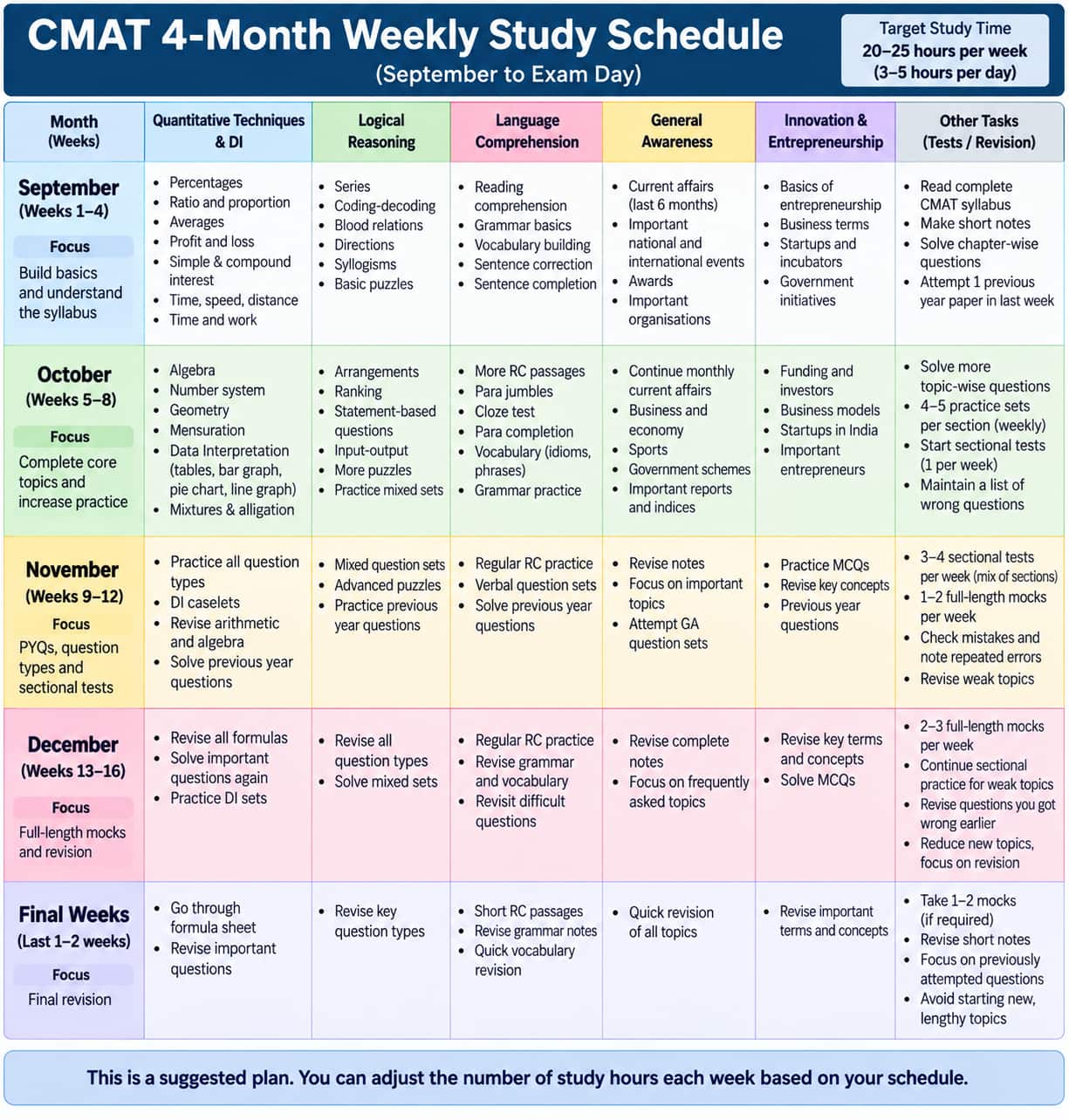 CMAT 4-Month Weekly Study Schedule
(September to Exam Day)

Target Study Time
20–25 hours per week
(3–5 hours per day)

| Month (Weeks) | Quantitative Techniques & DI | Logical Reasoning | Language Comprehension | General Awareness | Innovation & Entrepreneurship | Other Tasks (Tests / Revision) |
|---|---|---|---|---|---|---|
| September (Weeks 1–4) Focus Build basics and understand the syllabus | • Percentages • Ratio and proportion • Averages • Profit and loss • Simple & compound interest • Time, speed, distance • Time and work | • Series • Coding-decoding • Blood relations • Directions • Syllogisms • Basic puzzles | • Reading comprehension • Grammar basics • Vocabulary building • Sentence correction • Sentence completion | • Current affairs (last 6 months) • Important national and international events • Awards • Important organisations | • Basics of entrepreneurship • Business terms • Startups and incubators • Government initiatives | • Read complete CMAT syllabus • Make short notes • Solve chapter-wise questions • Attempt 1 previous year paper in last week |
| October (Weeks 5–8) Focus Complete core topics and increase practice | • Algebra • Number system • Geometry • Mensuration • Data Interpretation (tables, bar graph, pie chart, line graph) • Mixtures & alligation | • Arrangements • Ranking • Statement-based questions • Input-output • More puzzles • Practice mixed sets | • More RC passages • Para jumbles • Cloze test • Para completion • Vocabulary (idioms, phrases) • Grammar practice | • Continue monthly current affairs • Business and economy • Sports • Government schemes • Important reports and indices | • Funding and investors • Business models • Startups in India • Important entrepreneurs | • Solve more topic-wise questions • 4–5 practice sets per section (weekly) • Start sectional tests (1 per week) • Maintain a list of wrong questions |
| November (Weeks 9–12) Focus PYQs, question types and sectional tests | • Practice all question types • DI caselets • Revise arithmetic and algebra • Solve previous year questions | • Mixed question sets • Advanced puzzles • Practice previous year questions | • Regular RC practice • Verbal question sets • Solve previous year questions | • Revise notes • Focus on important topics • Attempt GA question sets | • Practice MCQs • Revise key concepts • Previous year questions | • 3–4 sectional tests per week (mix of sections) • 1–2 full-length mocks per week • Check mistakes and note repeated errors • Revise weak topics |
| December (Weeks 13–16) Focus Full-length mocks and revision | • Revise all formulas • Solve important questions again • Practice DI sets | • Revise all question types • Solve mixed sets | • Regular RC practice • Revise grammar and vocabulary • Revisit difficult questions | • Revise complete notes • Focus on frequently asked topics | • Revise key terms and concepts • Solve MCQs | • 2–3 full-length mocks per week • Continue sectional practice for weak topics • Revise questions you got wrong earlier • Reduce new topics, focus on revision |
| Final Weeks (Last 1–2 weeks) Focus Final revision | • Go through formula sheet • Revise important questions | • Revise key question types | • Short RC passages • Revise grammar notes • Quick vocabulary revision | • Quick revision of all topics | • Revise important terms and concepts | • Take 1–2 mocks (if required) • Revise short notes • Focus on previously attempted questions • Avoid starting new, lengthy topics |

This is a suggested plan. You can adjust the number of study hours each week based on your schedule.